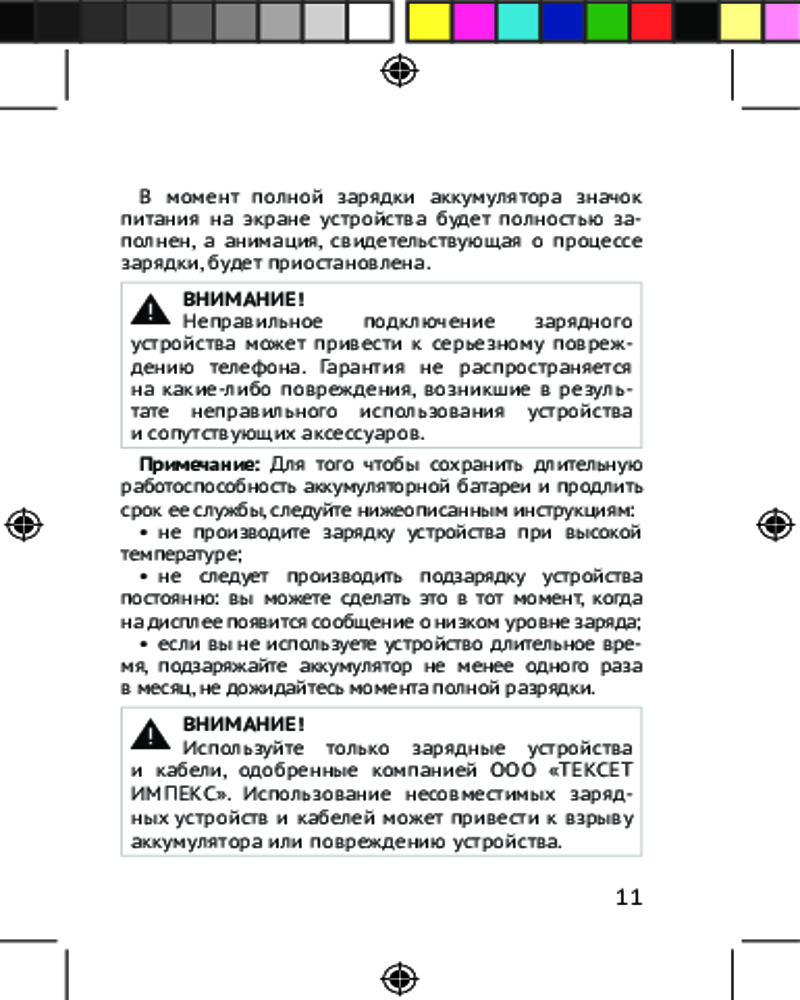 В момент полной зарядки аккумулятора значок питания на экране устройства будет полностью заполнен, а анимация, свидетельствующая о процессе зарядки, будет приостановлена.

ВНИМАНИЕ!
Неправильное подключение зарядного устройства может привести к серьезному повреждению телефона. Гарантия не распространяется на какие-либо повреждения, возникшие в результате неправильного использования устройства и сопутствующих аксессуаров.

Примечание: Для того чтобы сохранить длительную работоспособность аккумуляторной батареи и продлить срок ее службы, следуйте нижеописанным инструкциям:
• не производите зарядку устройства при высокой температуре;
• не следует производить подзарядку устройства постоянно: вы можете сделать это в тот момент, когда на дисплее появится сообщение о низком уровне заряда;
• если вы не используете устройство длительное время, подзаряжайте аккумулятор не менее одного раза в месяц, не дожидайтесь момента полной разрядки.

ВНИМАНИЕ!
Используйте только зарядные устройства и кабели, одобренные компанией ООО «ТЕКСЕТ ИМПЕКС». Использование несовместимых зарядных устройств и кабелей может привести к взрыву аккумулятора или повреждению устройства.

11